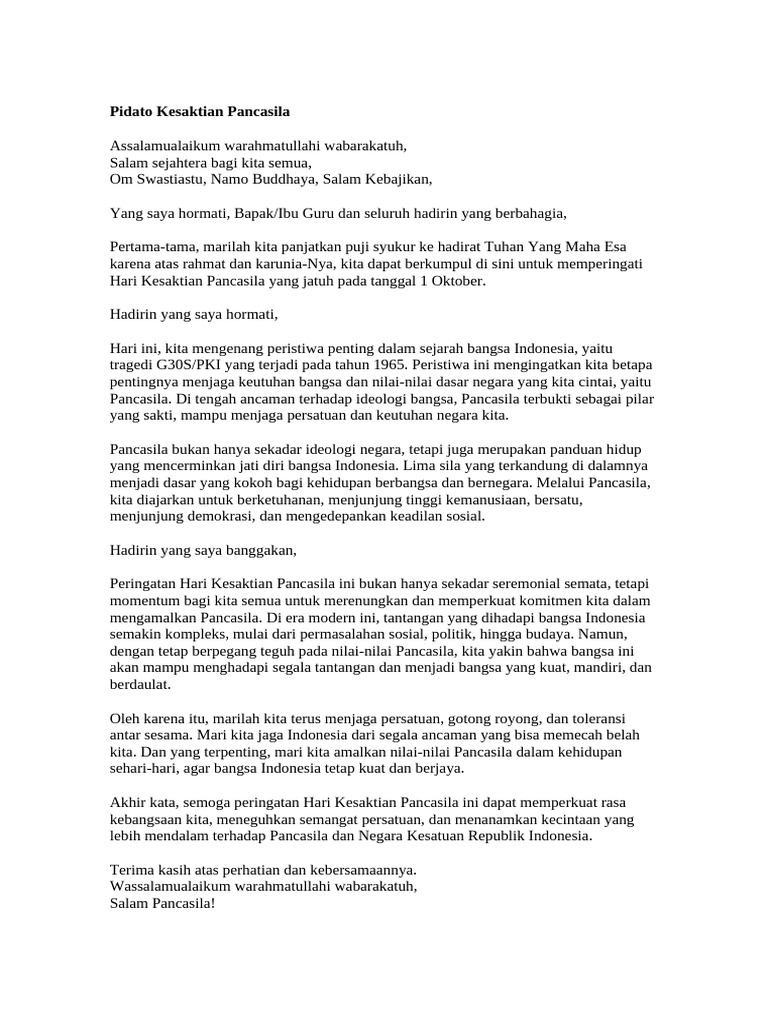 Pidato Kesaktian Pancasila

Assalamualaikum warahmatullahi wabarakatuh,
Salam sejahtera bagi kita semua,
Om Swastiastu, Namo Buddhaya, Salam Kebajikan,

Yang saya hormati, Bapak/Ibu Guru dan seluruh hadirin yang berbahagia,

Pertama-tama, marilah kita panjatkan puji syukur ke hadirat Tuhan Yang Maha Esa karena atas rahmat dan karunia-Nya, kita dapat berkumpul di sini untuk memperingati Hari Kesaktian Pancasila yang jatuh pada tanggal 1 Oktober.

Hadirin yang saya hormati,

Hari ini, kita mengenang peristiwa penting dalam sejarah bangsa Indonesia, yaitu tragedi G30S/PKI yang terjadi pada tahun 1965. Peristiwa ini mengingatkan kita betapa pentingnya menjaga keutuhan bangsa dan nilai-nilai dasar negara yang kita cintai, yaitu Pancasila. Di tengah ancaman terhadap ideologi bangsa, Pancasila terbukti sebagai pilar yang sakti, mampu menjaga persatuan dan keutuhan negara kita.

Pancasila bukan hanya sekadar ideologi negara, tetapi juga merupakan panduan hidup yang mencerminkan jati diri bangsa Indonesia. Lima sila yang terkandung di dalamnya menjadi dasar yang kokoh bagi kehidupan berbangsa dan bernegara. Melalui Pancasila, kita diajarkan untuk berketuhanan, menjunjung tinggi kemanusiaan, bersatu, menjunjung demokrasi, dan mengedepankan keadilan sosial.

Hadirin yang saya banggakan,

Peringatan Hari Kesaktian Pancasila ini bukan hanya sekadar seremonial semata, tetapi momentum bagi kita semua untuk merenungkan dan memperkuat komitmen kita dalam mengamalkan Pancasila. Di era modern ini, tantangan yang dihadapi bangsa Indonesia semakin kompleks, mulai dari permasalahan sosial, politik, hingga budaya. Namun, dengan tetap berpegang teguh pada nilai-nilai Pancasila, kita yakin bahwa bangsa ini akan mampu menghadapi segala tantangan dan menjadi bangsa yang kuat, mandiri, dan berdaulat.

Oleh karena itu, marilah kita terus menjaga persatuan, gotong royong, dan toleransi antar sesama. Mari kita jaga Indonesia dari segala ancaman yang bisa memecah belah kita. Dan yang terpenting, mari kita amalkan nilai-nilai Pancasila dalam kehidupan sehari-hari, agar bangsa Indonesia tetap kuat dan berjaya.

Akhir kata, semoga peringatan Hari Kesaktian Pancasila ini dapat memperkuat rasa kebangsaan kita, meneguhkan semangat persatuan, dan menanamkan kecintaan yang lebih mendalam terhadap Pancasila dan Negara Kesatuan Republik Indonesia.

Terima kasih atas perhatian dan kebersamaannya.
Wassalamualaikum warahmatullahi wabarakatuh,
Salam Pancasila!